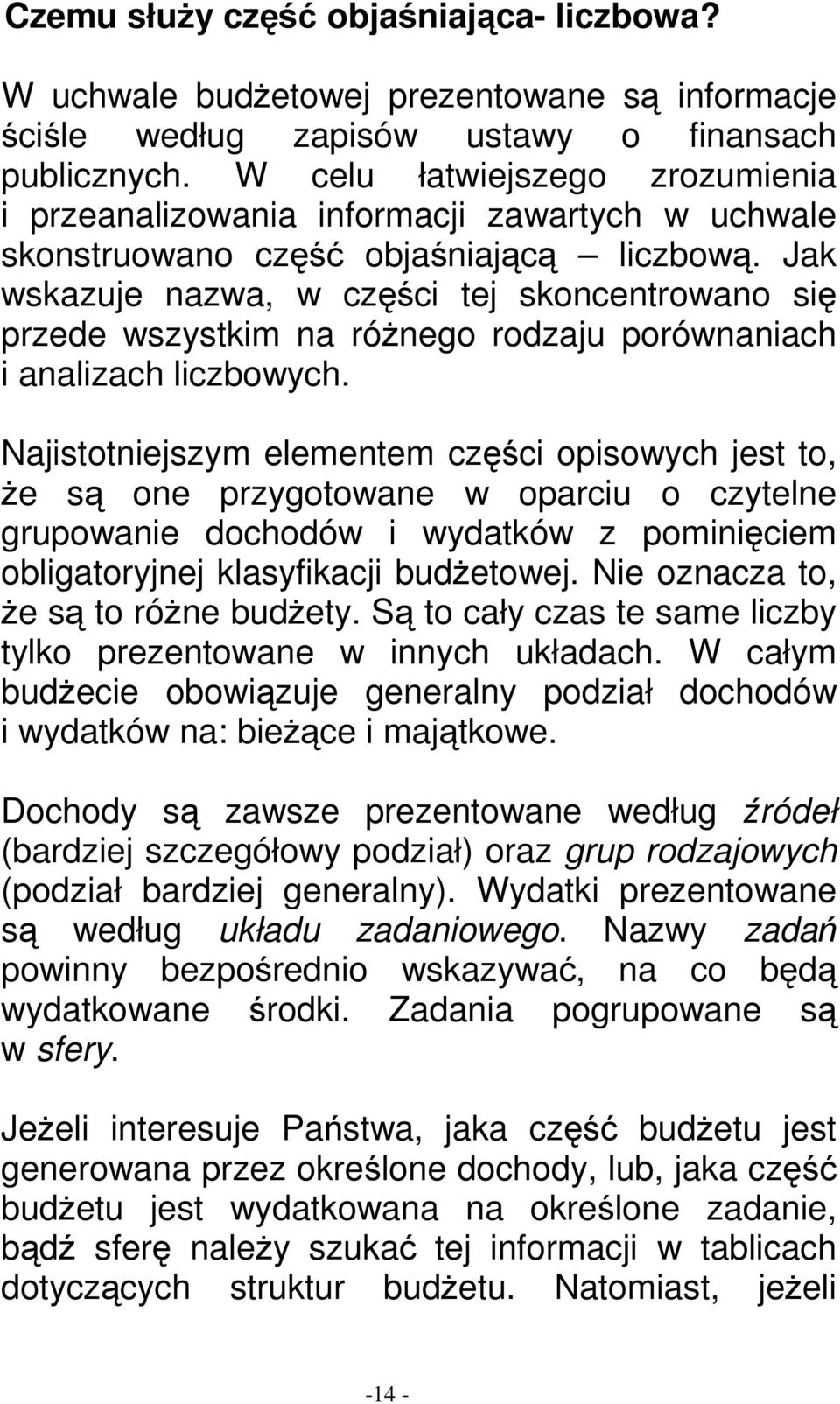 Czemu służy część objaśniająca- liczbowa?

W uchwale budżetowej prezentowane są informacje ściśle według zapisów ustawy o finansach publicznych. W celu łatwiejszego zrozumienia i przeanalizowania informacji zawartych w uchwale skonstruowano część objaśniającą – liczbową. Jak wskazuje nazwa, w części tej skoncentrowano się przede wszystkim na różnego rodzaju porównaniach i analizach liczbowych.

Najistotniejszym elementem części opisowych jest to, że są one przygotowane w oparciu o czytelne grupowanie dochodów i wydatków z pominięciem obligatoryjnej klasyfikacji budżetowej. Nie oznacza to, że są to różne budżety. Są to cały czas te same liczby tylko prezentowane w innych układach. W całym budżecie obowiązuje generalny podział dochodów i wydatków na: bieżące i majątkowe.

Dochody są zawsze prezentowane według źródeł (bardziej szczegółowy podział) oraz grup rodzajowych (podział bardziej generalny). Wydatki prezentowane są według układu zadaniowego. Nazwy zadań powinny bezpośrednio wskazywać, na co będą wydatkowane środki. Zadania pogrupowane są w sfery.

Jeżeli interesuje Państwa, jaka część budżetu jest generowana przez określone dochody, lub, jaka część budżetu jest wydatkowana na określone zadanie, bądź sferę należy szukać tej informacji w tablicach dotyczących struktur budżetu. Natomiast, jeżeli

-14 -